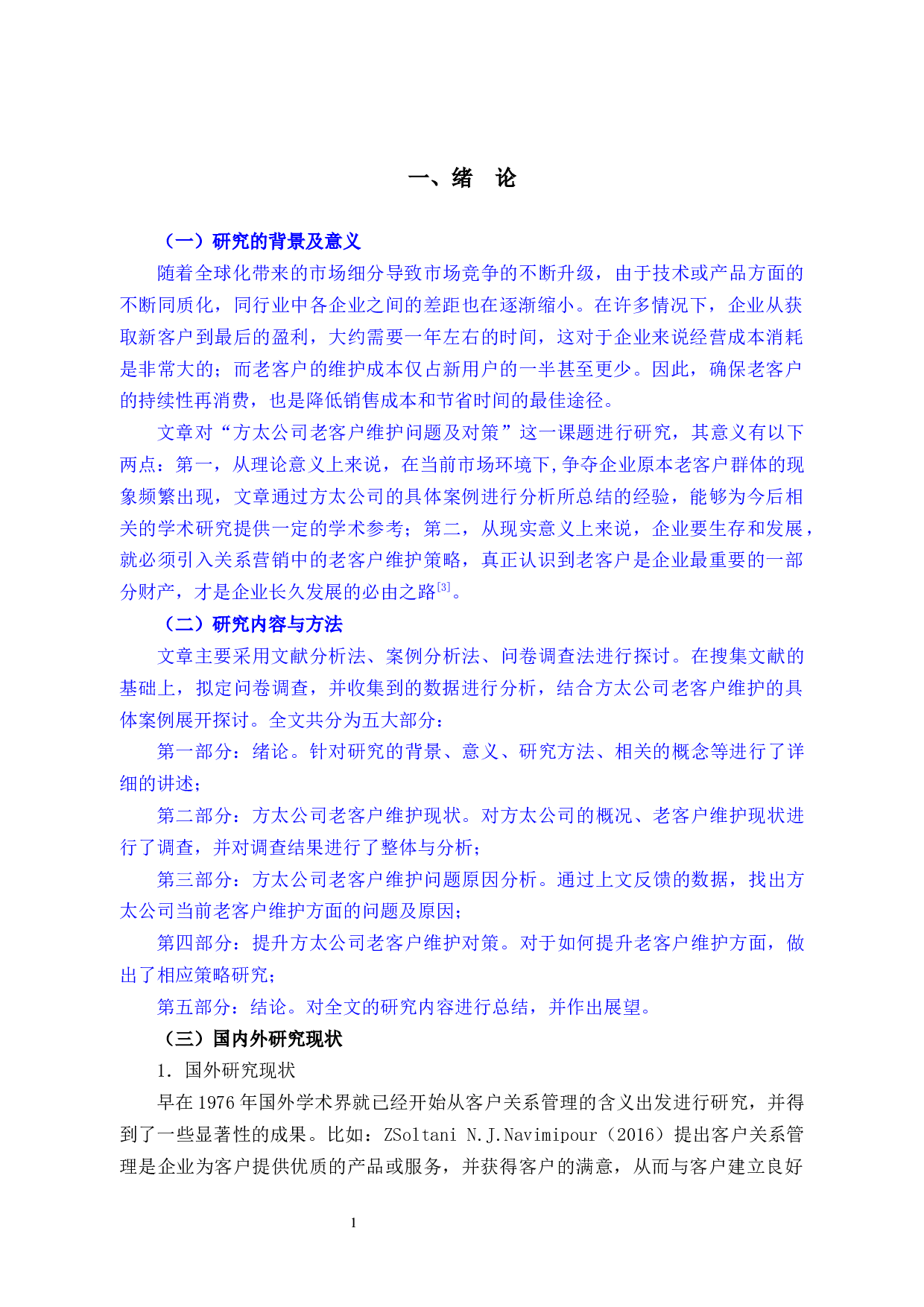 一、绪　论

（一）研究的背景及意义

随着全球化带来的市场细分导致市场竞争的不断升级，由于技术或产品方面的不断同质化，同行业中各企业之间的差距也在逐渐缩小。在许多情况下，企业从获取新客户到最后的盈利，大约需要一年左右的时间，这对于企业来说经营成本消耗是非常大的；而老客户的维护成本仅占新用户的一半甚至更少。因此，确保老客户的持续性再消费，也是降低销售成本和节省时间的最佳途径。

文章对“方太公司老客户维护问题及对策”这一课题进行研究，其意义有以下两点：第一，从理论意义上来说，在当前市场环境下,争夺企业原本老客户群体的现象频繁出现，文章通过方太公司的具体案例进行分析所总结的经验，能够为今后相关的学术研究提供一定的学术参考；第二，从现实意义上来说，企业要生存和发展，就必须引入关系营销中的老客户维护策略，真正认识到老客户是企业最重要的一部分财产，才是企业长久发展的必由之路$^{[3]}$。

（二）研究内容与方法

文章主要采用文献分析法、案例分析法、问卷调查法进行探讨。在搜集文献的基础上，拟定问卷调查，并收集到的数据进行分析，结合方太公司老客户维护的具体案例展开探讨。全文共分为五大部分：

第一部分：绪论。针对研究的背景、意义、研究方法、相关的概念等进行了详细的讲述；

第二部分：方太公司老客户维护现状。对方太公司的概况、老客户维护现状进行了调查，并对调查结果进行了整体与分析；

第三部分：方太公司老客户维护问题原因分析。通过上文反馈的数据，找出方太公司当前老客户维护方面的问题及原因；

第四部分：提升方太公司老客户维护对策。对于如何提升老客户维护方面，做出了相应策略研究；

第五部分：结论。对全文的研究内容进行总结，并作出展望。

（三）国内外研究现状

1. 国外研究现状

早在 1976 年国外学术界就已经开始从客户关系管理的含义出发进行研究，并得到了一些显著性的成果。比如：ZSoltani N.J.Navimipour（2016）提出客户关系管理是企业为客户提供优质的产品或服务，并获得客户的满意，从而与客户建立良好

1